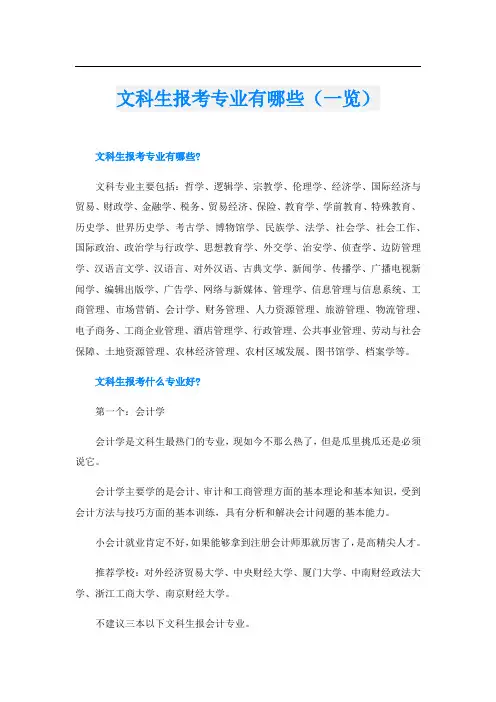 文科生报考专业有哪些（一览）

文科生报考专业有哪些?

文科专业主要包括：哲学、逻辑学、宗教学、伦理学、经济学、国际经济与贸易、财政学、金融学、税务、贸易经济、保险、教育学、学前教育、特殊教育、历史学、世界历史学、考古学、博物馆学、民族学、法学、社会学、社会工作、国际政治、政治学与行政学、思想教育学、外交学、治安学、侦查学、边防管理学、汉语言文学、汉语言、对外汉语、古典文学、新闻学、传播学、广播电视新闻学、编辑出版学、广告学、网络与新媒体、管理学、信息管理与信息系统、工商管理、市场营销、会计学、财务管理、人力资源管理、旅游管理、物流管理、电子商务、工商企业管理、酒店管理学、行政管理、公共事业管理、劳动与社会保障、土地资源管理、农林经济管理、农村区域发展、图书馆学、档案学等。

文科生报考什么专业好?

第一个：会计学

会计学是文科生最热门的专业，现如今不那么热了，但是瓜里挑瓜还是必须说它。

会计学主要学的是会计、审计和工商管理方面的基本理论和基本知识，受到会计方法与技巧方面的基本训练，具有分析和解决会计问题的基本能力。

小会计就业肯定不好，如果能够拿到注册会计师那就厉害了，是高精尖人才。

推荐学校：对外经济贸易大学、中央财经大学、厦门大学、中南财经政法大学、浙江工商大学、南京财经大学。

不建议三本以下文科生报会计专业。